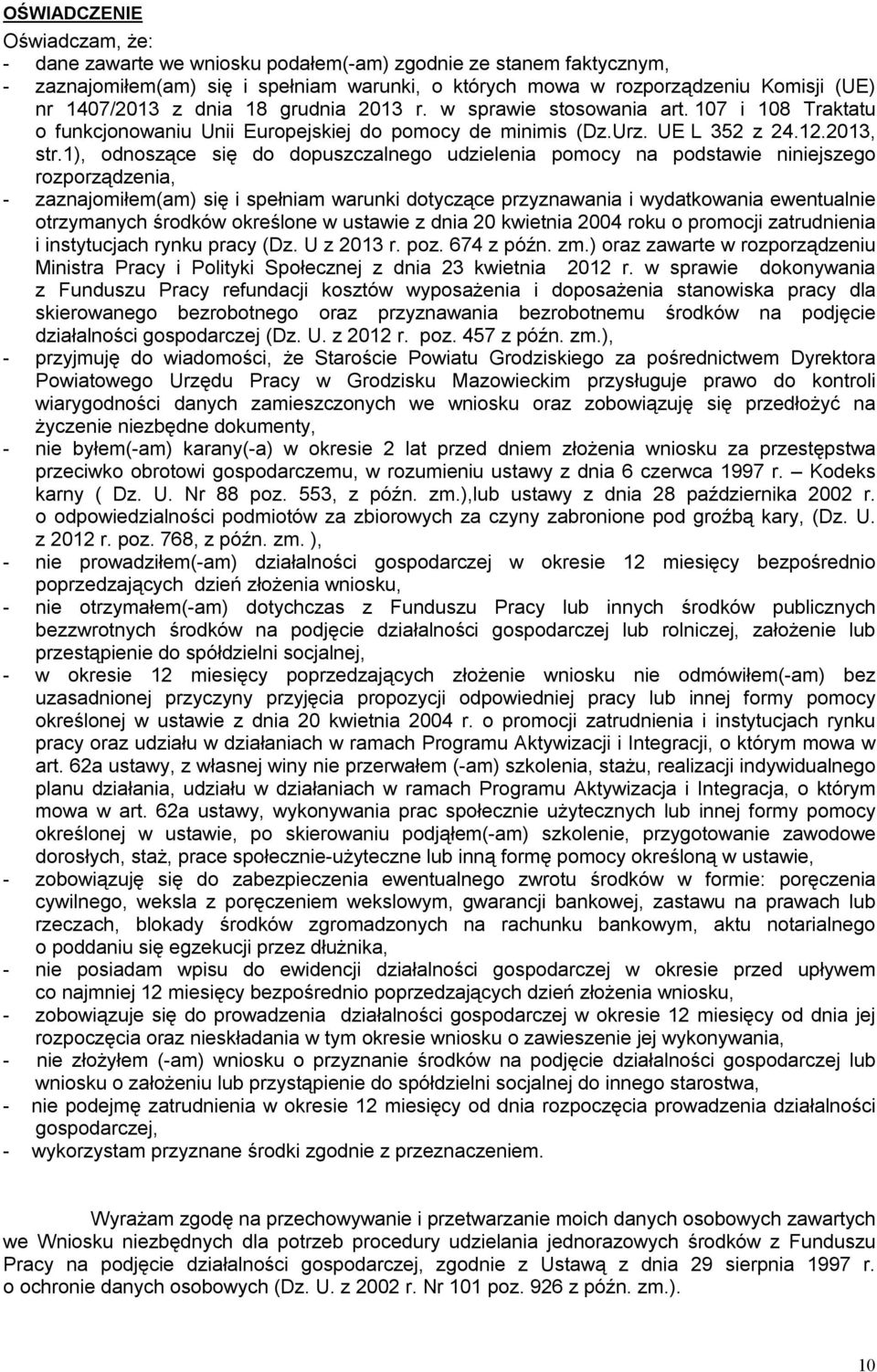 OŚWIADCZENIE

Oświadczam, że:

- dane zawarte we wniosku podałem(-am) zgodnie ze stanem faktycznym,
- zaznajomiłem(am) się i spełniam warunki, o których mowa w rozporządzeniu Komisji (UE) nr 1407/2013 z dnia 18 grudnia 2013 r. w sprawie stosowania art. 107 i 108 Traktatu o funkcjonowaniu Unii Europejskiej do pomocy de minimis (Dz.Urz. UE L 352 z 24.12.2013, str.1), odnoszące się do dopuszczalnego udzielenia pomocy na podstawie niniejszego rozporządzenia,
- zaznajomiłem(am) się i spełniam warunki dotyczące przyznawania i wydatkowania ewentualnie otrzymanych środków określone w ustawie z dnia 20 kwietnia 2004 roku o promocji zatrudnienia i instytucjach rynku pracy (Dz. U z 2013 r. poz. 674 z późn. zm.) oraz zawarte w rozporządzeniu Ministra Pracy i Polityki Społecznej z dnia 23 kwietnia 2012 r. w sprawie dokonywania z Funduszu Pracy refundacji kosztów wyposażenia i doposażenia stanowiska pracy dla skierowanego bezrobotnego oraz przyznawania bezrobotnemu środków na podjęcie działalności gospodarczej (Dz. U. z 2012 r. poz. 457 z późn. zm.),
- przyjmuję do wiadomości, że Staroście Powiatu Grodziskiego za pośrednictwem Dyrektora Powiatowego Urzędu Pracy w Grodzisku Mazowieckim przysługuje prawo do kontroli wiarygodności danych zamieszczonych we wniosku oraz zobowiązuję się przedłożyć na życzenie niezbędne dokumenty,
- nie byłem(-am) karany(-a) w okresie 2 lat przed dniem złożenia wniosku za przestępstwa przeciwko obrotowi gospodarczemu, w rozumieniu ustawy z dnia 6 czerwca 1997 r. – Kodeks karny ( Dz. U. Nr 88 poz. 553, z późn. zm.),lub ustawy z dnia 28 października 2002 r. o odpowiedzialności podmiotów za zbiorowych za czyny zabronione pod groźbą kary, (Dz. U. z 2012 r. poz. 768, z późn. zm. ),
- nie prowadziłem(-am) działalności gospodarczej w okresie 12 miesięcy bezpośrednio poprzedzających dzień złożenia wniosku,
- nie otrzymałem(-am) dotychczas z Funduszu Pracy lub innych środków publicznych bezzwrotnych środków na podjęcie działalności gospodarczej lub rolniczej, założenie lub przestąpienie do spółdzielni socjalnej,
- w okresie 12 miesięcy poprzedzających złożenie wniosku nie odmówiłem(-am) bez uzasadnionej przyczyny przyjęcia propozycji odpowiedniej pracy lub innej formy pomocy określonej w ustawie z dnia 20 kwietnia 2004 r. o promocji zatrudnienia i instytucjach rynku pracy oraz udziału w działaniach w ramach Programu Aktywizacji i Integracji, o którym mowa w art. 62a ustawy, z własnej winy nie przerwałem (-am) szkolenia, stażu, realizacji indywidualnego planu działania, udziału w działaniach w ramach Programu Aktywizacja i Integracja, o którym mowa w art. 62a ustawy, wykonywania prac społecznie użytecznych lub innej formy pomocy określonej w ustawie, po skierowaniu podjąłem(-am) szkolenie, przygotowanie zawodowe dorosłych, staż, prace społecznie-użyteczne lub inną formę pomocy określoną w ustawie,
- zobowiązuję się do zabezpieczenia ewentualnego zwrotu środków w formie: poręczenia cywilnego, weksla z poręczeniem wekslowym, gwarancji bankowej, zastawu na prawach lub rzeczach, blokady środków zgromadzonych na rachunku bankowym, aktu notarialnego o poddaniu się egzekucji przez dłużnika,
- nie posiadam wpisu do ewidencji działalności gospodarczej w okresie przed upływem co najmniej 12 miesięcy bezpośrednio poprzedzających dzień złożenia wniosku,
- zobowiązuje się do prowadzenia działalności gospodarczej w okresie 12 miesięcy od dnia jej rozpoczęcia oraz nieskładania w tym okresie wniosku o zawieszenie jej wykonywania,
- nie złożyłem (-am) wniosku o przyznanie środków na podjęcie działalności gospodarczej lub wniosku o założeniu lub przystąpienie do spółdzielni socjalnej do innego starostwa,
- nie podejmę zatrudnienia w okresie 12 miesięcy od dnia rozpoczęcia prowadzenia działalności gospodarczej,
- wykorzystam przyznane środki zgodnie z przeznaczeniem.

Wyrażam zgodę na przechowywanie i przetwarzanie moich danych osobowych zawartych we Wniosku niezbędnych dla potrzeb procedury udzielania jednorazowych środków z Funduszu Pracy na podjęcie działalności gospodarczej, zgodnie z Ustawą z dnia 29 sierpnia 1997 r. o ochronie danych osobowych (Dz. U. z 2002 r. Nr 101 poz. 926 z późn. zm.).

10